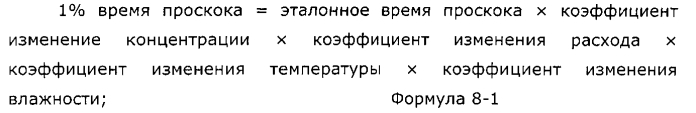 1% время проскока = эталонное время проскока × коэффициент изменение концентрации × коэффициент изменения расхода × коэффициент изменения температуры × коэффициент изменения влажности; Формула 8-1